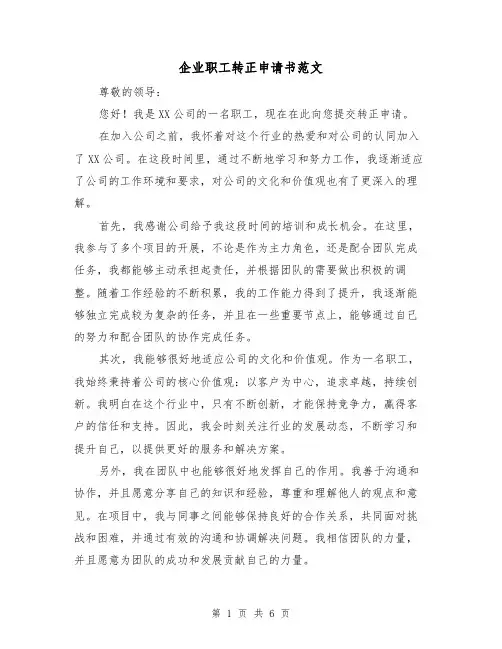 企业职工转正申请书范文

尊敬的领导：

您好！我是XX公司的一名职工，现在在此向您提交转正申请。

在加入公司之前，我怀着对这个行业的热爱和对公司的认同加入了XX公司。在这段时间里，通过不断地学习和努力工作，我逐渐适应了公司的工作环境和要求，对公司的文化和价值观也有了更深入的理解。

首先，我感谢公司给予我这段时间的培训和成长机会。在这里，我参与了多个项目的开展，不论是作为主力角色，还是配合团队完成任务，我都能够主动承担起责任，并根据团队的需要做出积极的调整。随着工作经验的不断积累，我的工作能力得到了提升，我逐渐能够独立完成较为复杂的任务，并且在一些重要节点上，能够通过自己的努力和配合团队的协作完成任务。

其次，我能够很好地适应公司的文化和价值观。作为一名职工，我始终秉持着公司的核心价值观：以客户为中心，追求卓越，持续创新。我明白在这个行业中，只有不断创新，才能保持竞争力，赢得客户的信任和支持。因此，我会时刻关注行业的发展动态，不断学习和提升自己，以提供更好的服务和解决方案。

另外，我在团队中也能够很好地发挥自己的作用。我善于沟通和协作，并且愿意分享自己的知识和经验，尊重和理解他人的观点和意见。在项目中，我与同事之间能够保持良好的合作关系，共同面对挑战和困难，并通过有效的沟通和协调解决问题。我相信团队的力量，并且愿意为团队的成功和发展贡献自己的力量。

第 1 页 共 6 页